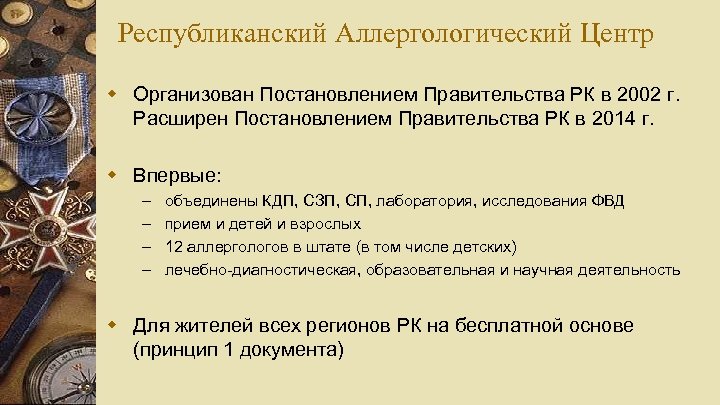 Республиканский Аллергологический Центр

Организован Постановлением Правительства РК в 2002 г. Расширен Постановлением Правительства РК в 2014 г.

Впервые:

– объединены КДП, СЗП, СП, лаборатория, исследования ФВД
– прием и детей и взрослых
– 12 аллергологов в штате (в том числе детских)
– лечебно-диагностическая, образовательная и научная деятельность

Для жителей всех регионов РК на бесплатной основе (принцип 1 документа)